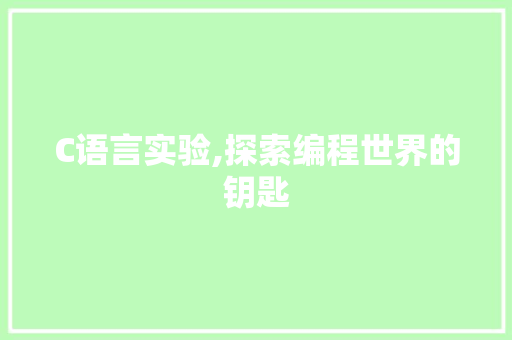 C语言实验,探索编程世界的钥匙